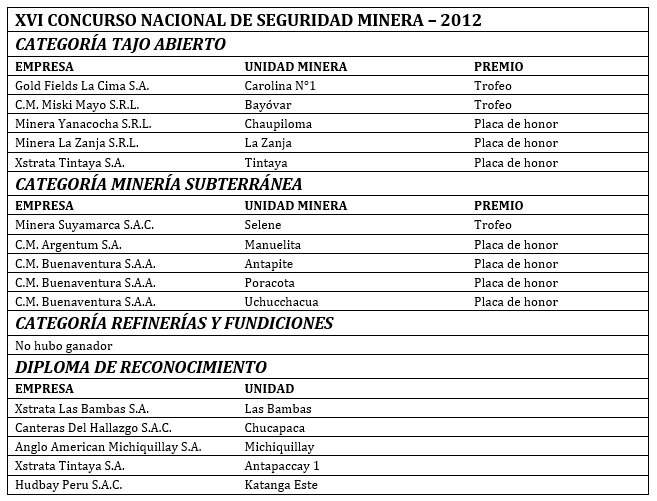 XVI CONCURSO NACIONAL DE SEGURIDAD MINERA – 2012

CATEGORÍA TAJO ABIERTO

| EMPRESA | UNIDAD MINERA | PREMIO |
|---|---|---|
| Gold Fields La Cima S.A. | Carolina N°1 | Trofeo |
| C.M. Miski Mayo S.R.L. | Bayóvar | Trofeo |
| Minera Yanacocha S.R.L. | Chaupiloma | Placa de honor |
| Minera La Zanja S.R.L. | La Zanja | Placa de honor |
| Xstrata Tintaya S.A. | Tintaya | Placa de honor |

CATEGORÍA MINERÍA SUBTERRÁNEA

| EMPRESA | UNIDAD MINERA | PREMIO |
|---|---|---|
| Minera Suyamarca S.A.C. | Selene | Trofeo |
| C.M. Argentum S.A. | Manuelita | Placa de honor |
| C.M. Buenaventura S.A.A. | Antapite | Placa de honor |
| C.M. Buenaventura S.A.A. | Poracota | Placa de honor |
| C.M. Buenaventura S.A.A. | Uchucchacua | Placa de honor |

CATEGORÍA REFINERÍAS Y FUNDICIONES

No hubo ganador

DIPLOMA DE RECONOCIMIENTO

| EMPRESA | UNIDAD |
|---|---|
| Xstrata Las Bambas S.A. | Las Bambas |
| Canteras Del Hallazgo S.A.C. | Chucapaca |
| Anglo American Michiquillay S.A. | Michiquillay |
| Xstrata Tintaya S.A. | Antapaccay 1 |
| Hudbay Peru S.A.C. | Katanga Este |